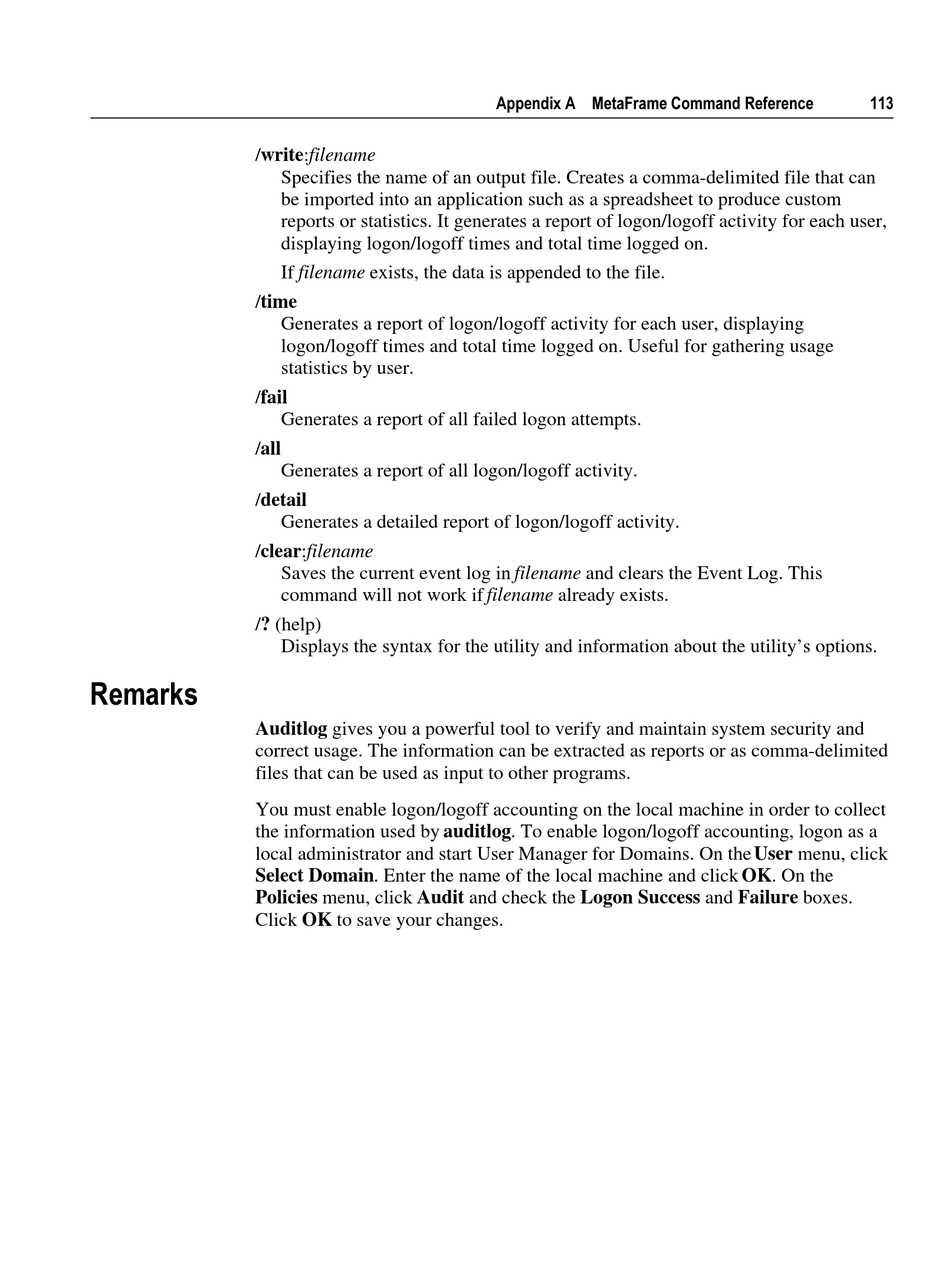 Appendix A MetaFrame Command Reference 113

/write:filename
Specifies the name of an output file. Creates a comma-delimited file that can be imported into an application such as a spreadsheet to produce custom reports or statistics. It generates a report of logon/logoff activity for each user, displaying logon/logoff times and total time logged on.

If filename exists, the data is appended to the file.

/time
Generates a report of logon/logoff activity for each user, displaying logon/logoff times and total time logged on. Useful for gathering usage statistics by user.

/fail
Generates a report of all failed logon attempts.

/all
Generates a report of all logon/logoff activity.

/detail
Generates a detailed report of logon/logoff activity.

/clear:filename
Saves the current event log in filename and clears the Event Log. This command will not work if filename already exists.

/? (help)
Displays the syntax for the utility and information about the utility's options.

Remarks

Auditlog gives you a powerful tool to verify and maintain system security and correct usage. The information can be extracted as reports or as comma-delimited files that can be used as input to other programs.

You must enable logon/logoff accounting on the local machine in order to collect the information used by auditlog. To enable logon/logoff accounting, logon as a local administrator and start User Manager for Domains. On the User menu, click Select Domain. Enter the name of the local machine and click OK. On the Policies menu, click Audit and check the Logon Success and Failure boxes. Click OK to save your changes.